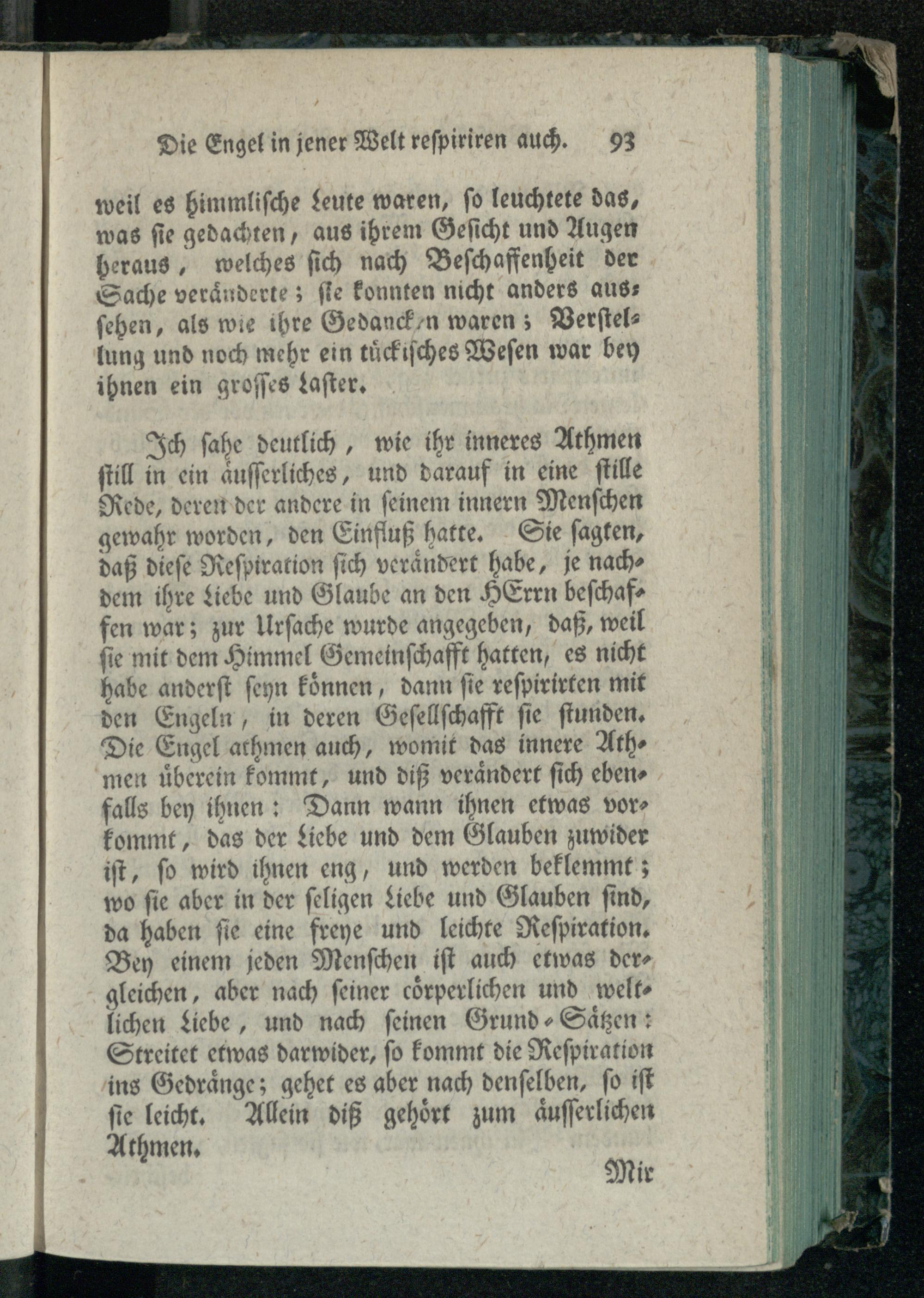 Die Engel in jener Welt respiriren auch. 93

weil es himmlische Leute waren, so leuchtete das, was sie gedachten, aus ihrem Gesicht und Augen heraus, welches sich nach Beschaffenheit der Sache veränderte; sie konnten nicht anders aussehen, als wie ihre Gedancken waren; Verstellung und noch mehr ein tückisches Wesen war bey ihnen ein grosses Laster.

Ich sahe deutlich, wie ihr inneres Athmen still in ein äusserliches, und darauf in eine stille Rede, deren der andere in seinem innern Menschen gewahr worden, den Einfluß hatte. Sie sagten, daß diese Respiration sich verändert habe, je nachdem ihre Liebe und Glaube an den HErrn beschaffen war; zur Ursache wurde angegeben, daß, weil sie mit dem Himmel Gemeinschafft hatten, es nicht habe anderst seyn können, dann sie respirirten mit den Engeln, in deren Gesellschafft sie stunden. Die Engel athmen auch, womit das innere Athmen überein kommt, und diß verändert sich ebenfalls bey ihnen: Dann wann ihnen etwas vorkommt, das der Liebe und dem Glauben zuwider ist, so wird ihnen eng, und werden beklemmt; wo sie aber in der seligen Liebe und Glauben sind, da haben sie eine freye und leichte Respiration. Bey einem jeden Menschen ist auch etwas dergleichen, aber nach seiner cörperlichen und weltlichen Liebe, und nach seinen Grund-Sätzen: Streitet etwas darwider, so kommt die Respiration ins Gedränge; gehet es aber nach denselben, so ist sie leicht. Allein diß gehört zum äusserlichen Athmen.

Mir